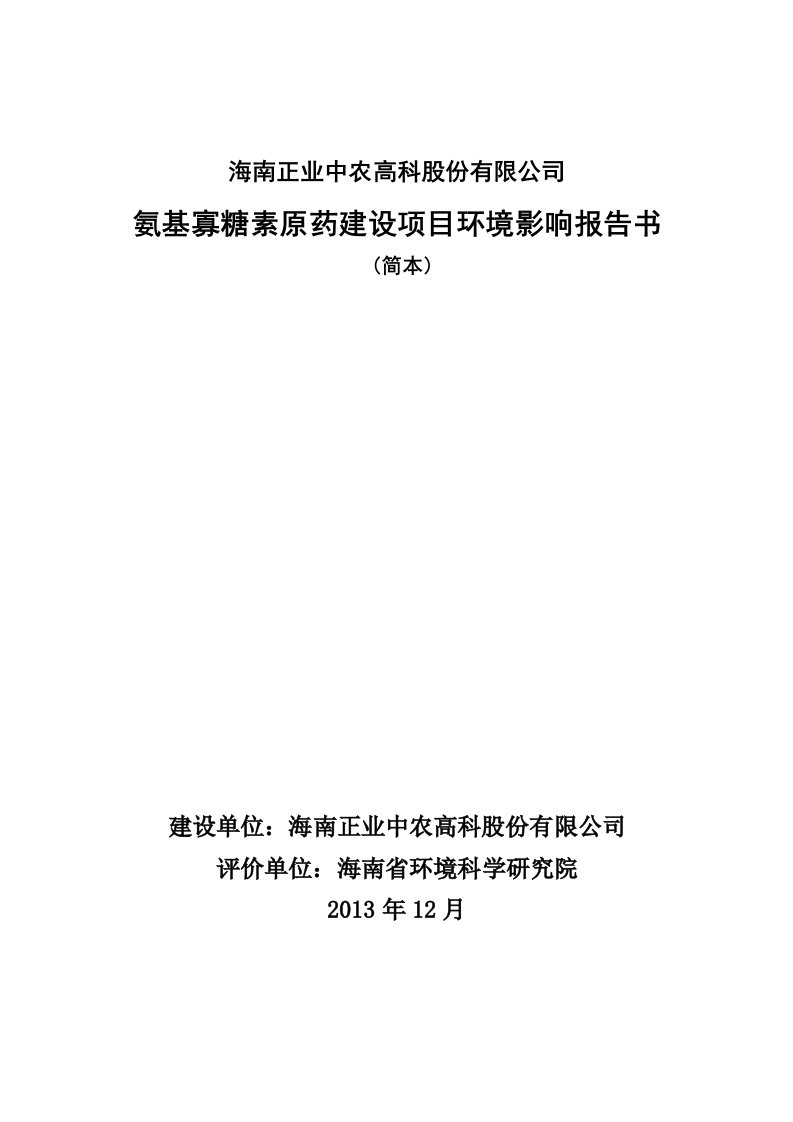 海南正业中农高科股份有限公司

氨基寡糖素原药建设项目环境影响报告书

（简本）

建设单位：海南正业中农高科股份有限公司

评价单位：海南省环境科学研究院

2013 年 12 月